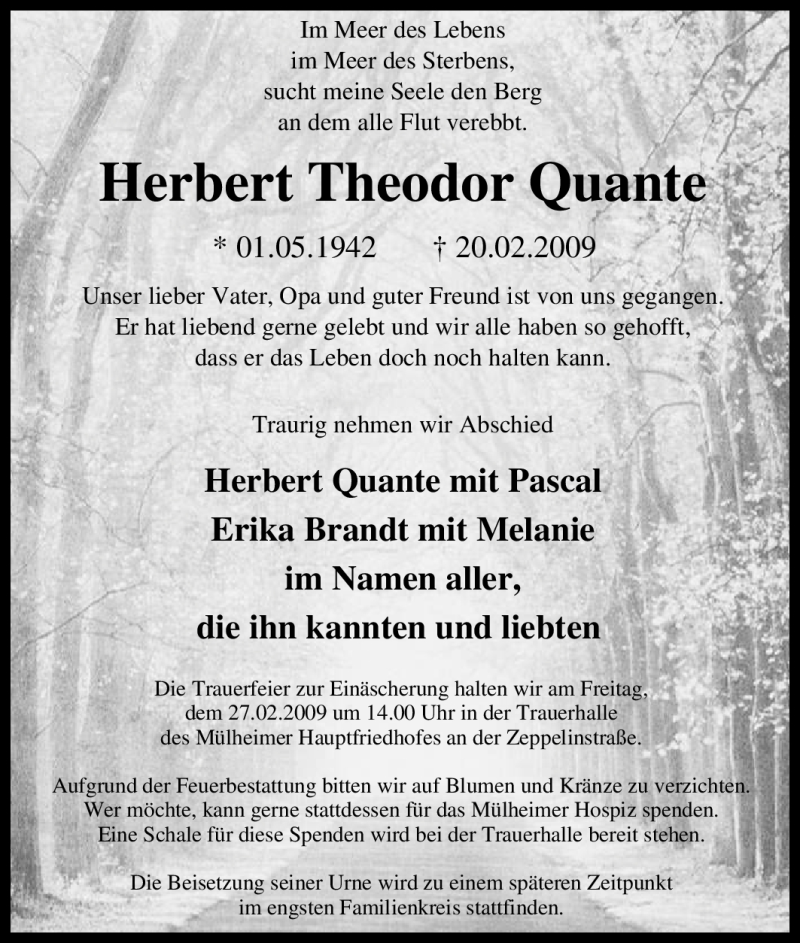 Im Meer des Lebens
im Meer des Sterbens,
sucht meine Seele den Berg
an dem alle Flut verebbt.

Herbert Theodor Quante

* 01.05.1942 † 20.02.2009

Unser lieber Vater, Opa und guter Freund ist von uns gegangen.
Er hat liebend gerne gelebt und wir alle haben so gehofft,
dass er das Leben doch noch halten kann.

Traurig nehmen wir Abschied

Herbert Quante mit Pascal
Erika Brandt mit Melanie
im Namen aller,
die ihn kannten und liebten

Die Trauerfeier zur Einäscherung halten wir am Freitag,
dem 27.02.2009 um 14.00 Uhr in der Trauerhalle
des Mülheimer Hauptfriedhofes an der Zeppelinstraße.

Aufgrund der Feuerbestattung bitten wir auf Blumen und Kränze zu verzichten.
Wer möchte, kann gerne stattdessen für das Mülheimer Hospiz spenden.
Eine Schale für diese Spenden wird bei der Trauerhalle bereit stehen.

Die Beisetzung seiner Urne wird zu einem späteren Zeitpunkt
im engsten Familienkreis stattfinden.